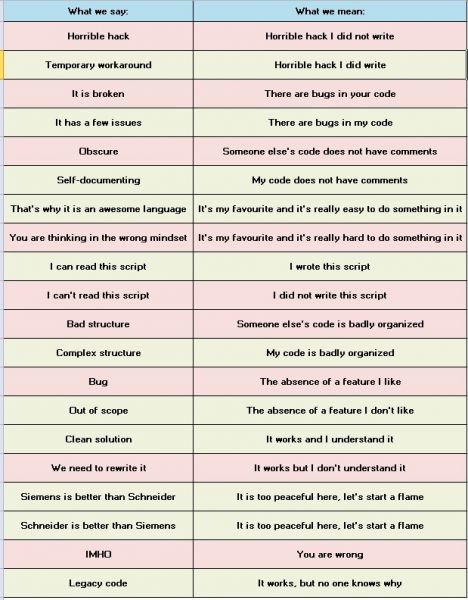 | What we say: | What we mean: |
|---|---|
| Horrible hack | Horrible hack I did not write |
| Temporary workaround | Horrible hack I did write |
| It is broken | There are bugs in your code |
| It has a few issues | There are bugs in my code |
| Obscure | Someone else's code does not have comments |
| Self-documenting | My code does not have comments |
| That's why it is an awesome language | It's my favourite and it's really easy to do something in it |
| You are thinking in the wrong mindset | It's my favourite and it's really hard to do something in it |
| I can read this script | I wrote this script |
| I can't read this script | I did not write this script |
| Bad structure | Someone else's code is badly organized |
| Complex structure | My code is badly organized |
| Bug | The absence of a feature I like |
| Out of scope | The absence of a feature I don't like |
| Clean solution | It works and I understand it |
| We need to rewrite it | It works but I don't understand it |
| Siemens is better than Schneider | It is too peaceful here, let's start a flame |
| Schneider is better than Siemens | It is too peaceful here, let's start a flame |
| IMHO | You are wrong |
| Legacy code | It works, but no one knows why |